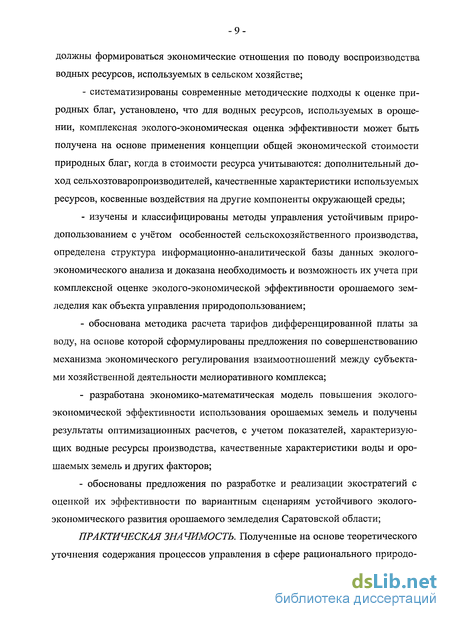 - 9 -

должны формироваться экономические отношения по поводу воспроизводства водных ресурсов, используемых в сельском хозяйстве;

- систематизированы современные методические подходы к оценке природных благ, установлено, что для водных ресурсов, используемых в орошении, комплексная эколого-экономическая оценка эффективности может быть получена на основе применения концепции общей экономической стоимости природных благ, когда в стоимости ресурса учитываются: дополнительный доход сельхозтоваропроизводителей, качественные характеристики используемых ресурсов, косвенные воздействия на другие компоненты окружающей среды;

- изучены и классифицированы методы управления устойчивым природопользованием с учётом особенностей сельскохозяйственного производства, определена структура информационно-аналитической базы данных эколого-экономического анализа и доказана необходимость и возможность их учета при комплексной оценке эколого-экономической эффективности орошаемого земледелия как объекта управления природопользованием;

- обоснована методика расчета тарифов дифференцированной платы за воду, на основе которой сформулированы предложения по совершенствованию механизма экономического регулирования взаимоотношений между субъектами хозяйственной деятельности мелиоративного комплекса;

- разработана экономико-математическая модель повышения эколого-экономической эффективности использования орошаемых земель и получены результаты оптимизационных расчетов, с учетом показателей, характеризующих водные ресурсы производства, качественные характеристики воды и орошаемых земель и других факторов;

- обоснованы предложения по разработке и реализации экостратегий с оценкой их эффективности по вариантным сценариям устойчивого эколого-экономического развития орошаемого земледелия Саратовской области;

ПРАКТИЧЕСКАЯ ЗНАЧИМОСТЬ. Полученные на основе теоретического уточнения содержания процессов управления в сфере рационального природо-

dsLib.net
библиотека диссертаций